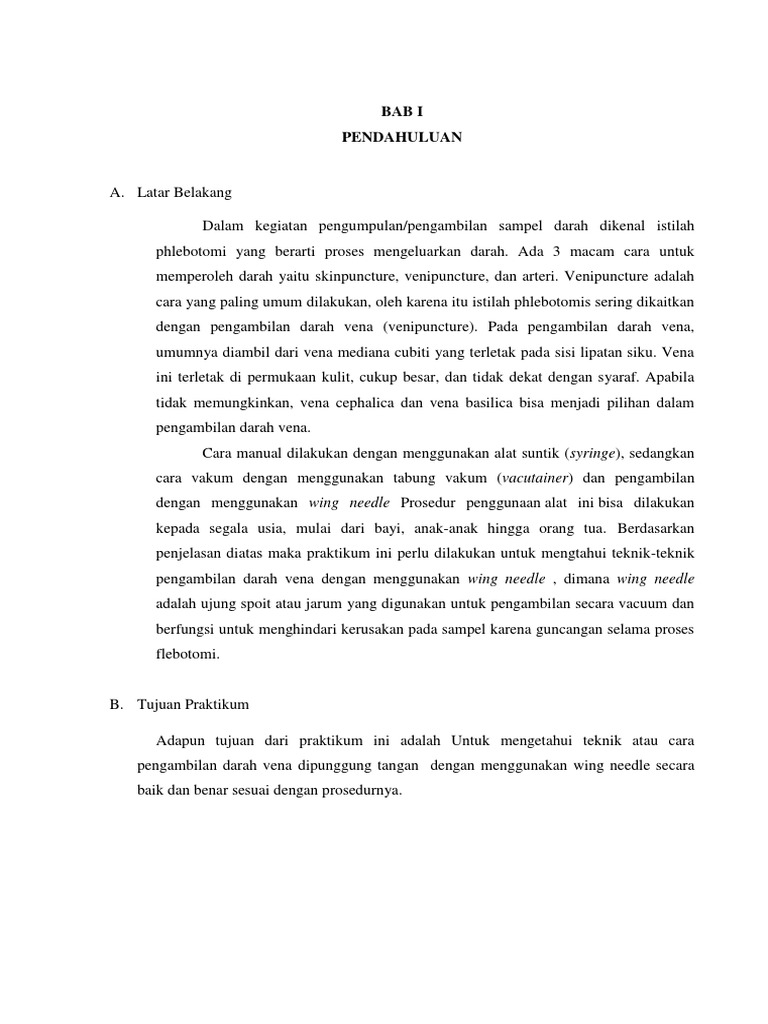 BAB I
PENDAHULUAN

A. Latar Belakang

Dalam kegiatan pengumpulan/pengambilan sampel darah dikenal istilah phlebotomi yang berarti proses mengeluarkan darah. Ada 3 macam cara untuk memperoleh darah yaitu skinpuncture, venipuncture, dan arteri. Venipuncture adalah cara yang paling umum dilakukan, oleh karena itu istilah phlebotomis sering dikaitkan dengan pengambilan darah vena (venipuncture). Pada pengambilan darah vena, umumnya diambil dari vena mediana cubiti yang terletak pada sisi lipatan siku. Vena ini terletak di permukaan kulit, cukup besar, dan tidak dekat dengan syaraf. Apabila tidak memungkinkan, vena cephalica dan vena basilica bisa menjadi pilihan dalam pengambilan darah vena.

Cara manual dilakukan dengan menggunakan alat suntik (syringe), sedangkan cara vakum dengan menggunakan tabung vakum (vacutainer) dan pengambilan dengan menggunakan wing needle Prosedur penggunaan alat ini bisa dilakukan kepada segala usia, mulai dari bayi, anak-anak hingga orang tua. Berdasarkan penjelasan diatas maka praktikum ini perlu dilakukan untuk mengtahui teknik-teknik pengambilan darah vena dengan menggunakan wing needle , dimana wing needle adalah ujung spoit atau jarum yang digunakan untuk pengambilan secara vacuum dan berfungsi untuk menghindari kerusakan pada sampel karena guncangan selama proses flebotomi.

B. Tujuan Praktikum

Adapun tujuan dari praktikum ini adalah Untuk mengetahui teknik atau cara pengambilan darah vena dipunggung tangan dengan menggunakan wing needle secara baik dan benar sesuai dengan prosedurnya.